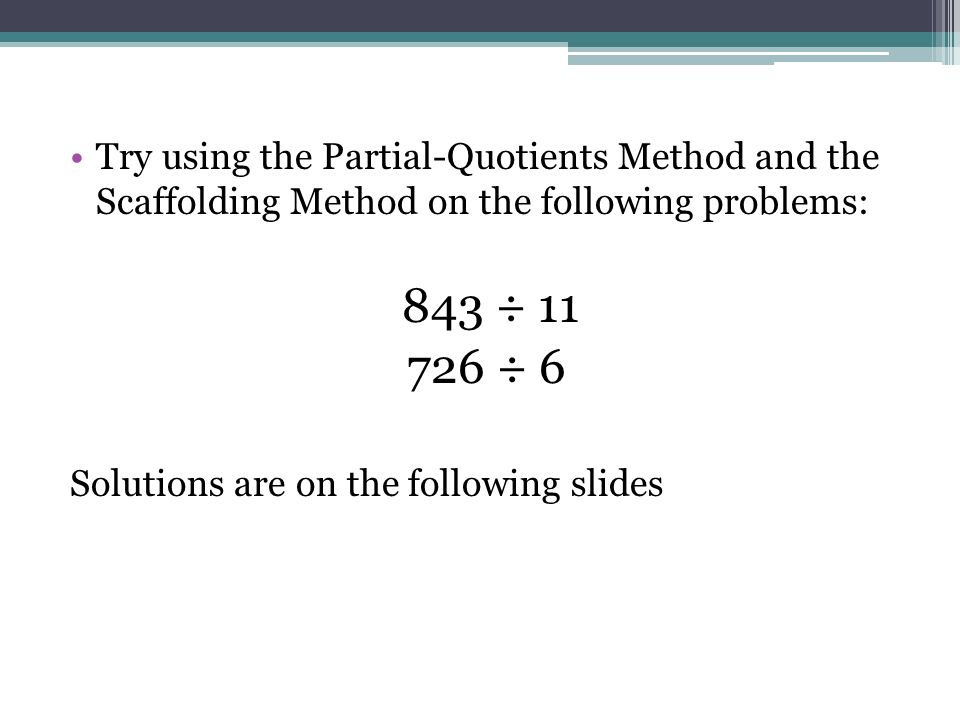 • Try using the Partial-Quotients Method and the Scaffolding Method on the following problems:

$843 \div 11$
$726 \div 6$

Solutions are on the following slides